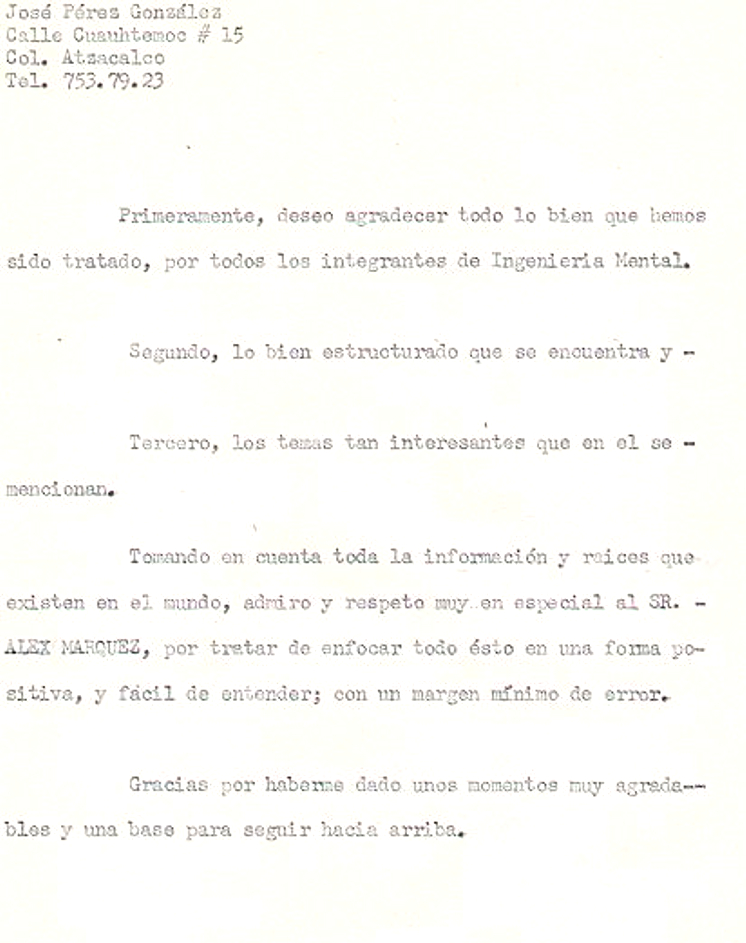 José Péres González
Calle Cuauhtemoc # 15
Col. Atzacalco
Tel. 753.79.23

Primeramente, deseo agradecer todo lo bien que hemos sido tratado, por todos los integrantes de Ingenieria Mental.

Segundo, lo bien estructurado que se encuentra y -

Tercero, los temas tan interesantes que en el se - mencionan.

Tomando en cuenta toda la información y raices que existen en el mundo, admiro y respeto muy en especial al SR. - ALEX MARQUEZ, por tratar de enfocar todo ésto en una forma positiva, y fácil de entender; con un margen mínimo de error.

Gracias por haberme dado unos momentos muy agradables y una base para seguir hacia arriba.